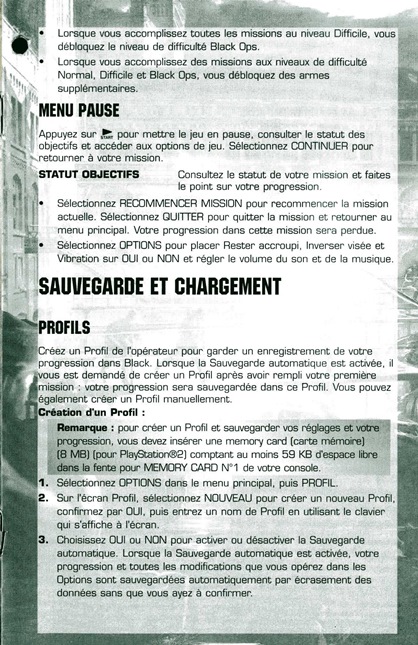 • Lorsque vous accomplissez toutes les missions au niveau Difficile, vous débloquez le niveau de difficulté Black Ops.

• Lorsque vous accomplissez des missions aux niveaux de difficulté Normal, Difficile et Black Ops, vous débloquez des armes supplémentaires.

MENU PAUSE

Appuyez sur START pour mettre le jeu en pause, consulter le statut des objectifs et accéder aux options de jeu. Sélectionnez CONTINUER pour retourner à votre mission.

STATUT OBJECTIFS Consultez le statut de votre mission et faites le point sur votre progression.

• Sélectionnez RECOMMENCER MISSION pour recommencer la mission actuelle. Sélectionnez QUITTER pour quitter la mission et retourner au menu principal. Votre progression dans cette mission sera perdue.

• Sélectionnez OPTIONS pour placer Rester accroupi, Inverser visée et Vibration sur OUI ou NON et régler le volume du son et de la musique.

SAUVEGARDE ET CHARGEMENT

PROFILS

Créez un Profil de l'opérateur pour garder un enregistrement de votre progression dans Black. Lorsque la Sauvegarde automatique est activée, il vous est demandé de créer un Profil après avoir rempli votre première mission : votre progression sera sauvegardée dans ce Profil. Vous pouvez également créer un Profil manuellement.

Création d'un Profil :

Remarque : pour créer un Profil et sauvegarder vos réglages et votre progression, vous devez insérer une memory card (carte mémoire) (8 MB) (pour PlayStation®2) comptant au moins 59 KB d'espace libre dans la fente pour MEMORY CARD N°1 de votre console.

1. Sélectionnez OPTIONS dans le menu principal, puis PROFIL.

2. Sur l'écran Profil, sélectionnez NOUVEAU pour créer un nouveau Profil, confirmez par OUI, puis entrez un nom de Profil en utilisant le clavier qui s'affiche à l'écran.

3. Choisissez OUI ou NON pour activer ou désactiver la Sauvegarde automatique. Lorsque la Sauvegarde automatique est activée, votre progression et toutes les modifications que vous opérez dans les Options sont sauvegardées automatiquement par écrasement des données sans que vous ayez à confirmer.